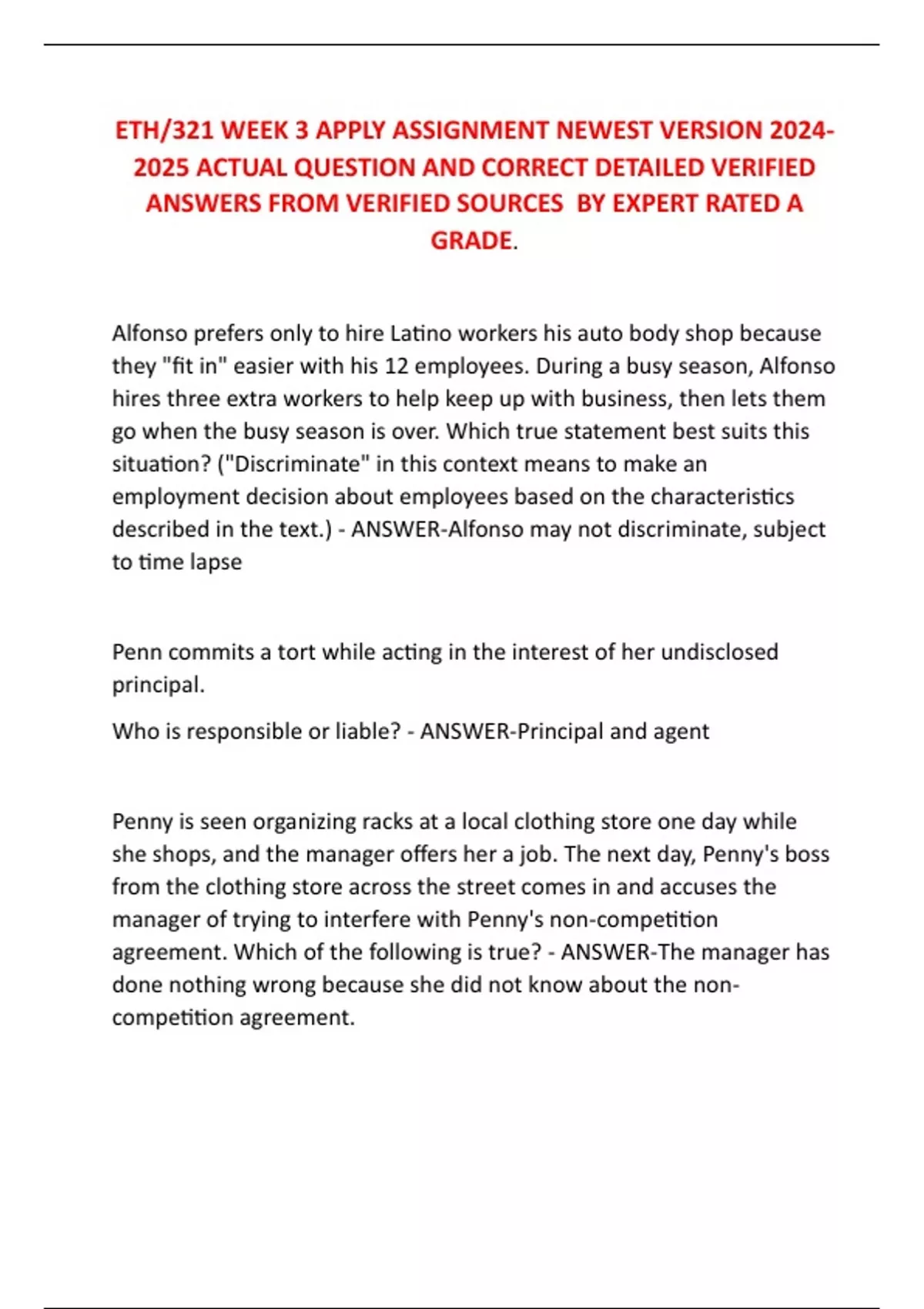 ETH/321 WEEK 3 APPLY ASSIGNMENT NEWEST VERSION 2024-2025 ACTUAL QUESTION AND CORRECT DETAILED VERIFIED ANSWERS FROM VERIFIED SOURCES BY EXPERT RATED A GRADE.

Alfonso prefers only to hire Latino workers his auto body shop because they "fit in" easier with his 12 employees. During a busy season, Alfonso hires three extra workers to help keep up with business, then lets them go when the busy season is over. Which true statement best suits this situation? ("Discriminate" in this context means to make an employment decision about employees based on the characteristics described in the text.) - ANSWER-Alfonso may not discriminate, subject to time lapse

Penn commits a tort while acting in the interest of her undisclosed principal.

Who is responsible or liable? - ANSWER-Principal and agent

Penny is seen organizing racks at a local clothing store one day while she shops, and the manager offers her a job. The next day, Penny's boss from the clothing store across the street comes in and accuses the manager of trying to interfere with Penny's non-competition agreement. Which of the following is true? - ANSWER-The manager has done nothing wrong because she did not know about the non-competition agreement.